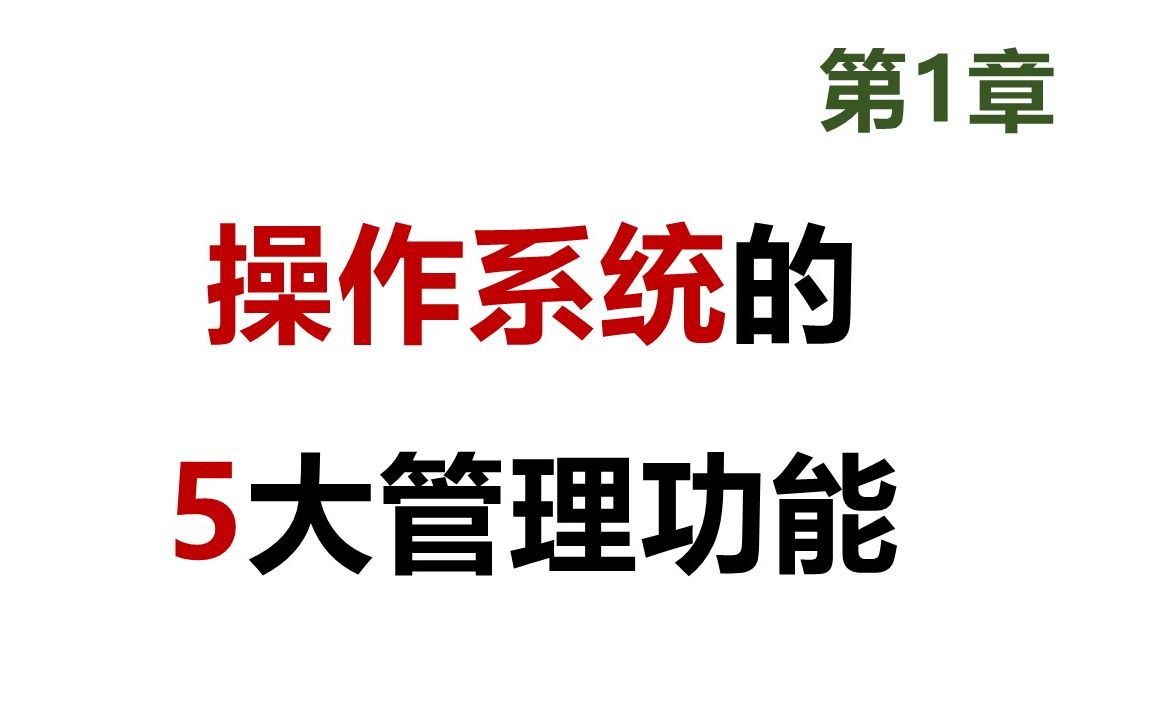 第1章

操作系统的
5大管理功能